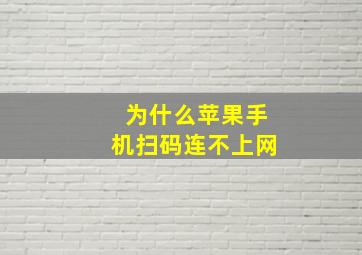 为什么苹果手机扫码连不上网